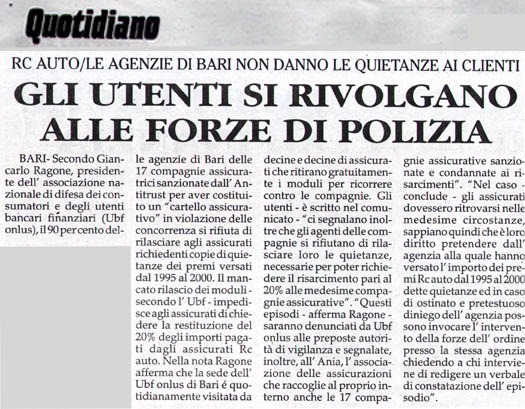 Quotidiano

RC AUTO/LE AGENZIE DI BARI NON DANNO LE QUIETANZE AI CLIENTI

GLI UTENTI SI RIVOLGANO ALLE FORZE DI POLIZIA

BARI- Secondo Giancarlo Ragone, presidente dell' associazione nazionale di difesa dei consumatori e degli utenti bancari finanziari (Ubf onlus), il 90 per cento delle agenzie di Bari delle 17 compagnie assicuratrici sanzionate dall' Antitrust per aver costituito un "cartello assicurativo" in violazione delle concorrenza si rifiuta di rilasciare agli assicurati richiedenti copie di quietanze dei premi versati dal 1995 al 2000. Il mancato rilascio dei moduli - secondo l' Ubf - impedisce agli assicurati di chiedere la restituzione del 20% degli importi pagati dagli assicurati Rc auto. Nella nota Ragone afferma che la sede dell' Ubf onlus di Bari é quotidianamente visitata da decine e decine di assicurati che ritirano gratuitamente i moduli per ricorrere contro le compagnie. Gli utenti - è scritto nel comunicato - "ci segnalano inoltre che gli agenti delle compagnie si rifiutano di rilasciare loro le quietanze, necessarie per poter richiedere il risarcimento pari al 20% alle medesime compagnie assicurative". "Questi episodi - afferma Ragone - saranno denunciati da Ubf onlus alle preposte autorità di vigilanza e segnalate, inoltre, all' Ania, l' associazione delle assicurazioni che raccoglie al proprio interno anche le 17 compagnie assicurative sanzionate e condannate ai risarcimenti". "Nel caso - conclude - gli assicurati dovessero ritrovarsi nelle medesime circostanze, sappiano quindi che è loro diritto pretendere dall' agenzia alla quale hanno versato l' importo dei premi Rc auto dal 1995 al 2000 dette quietanze ed in caso di ostinato e pretestuoso diniego dell' agenzia possono invocare l' intervento della forze dell' ordine presso la stessa agenzia chiedendo a chi interviene di redigere un verbale di constatazione dell' episodio".